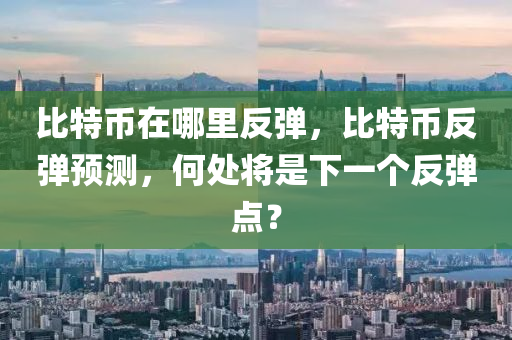 比特币在哪里反弹，比特币反弹预测，何处将是下一个反弹点？